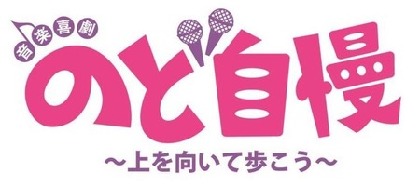 音楽喜劇
のど自慢
～上を向いて歩こう～